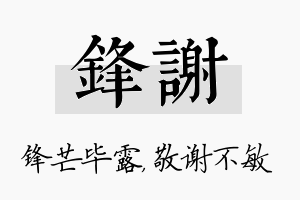 鋒謝

锋芒毕露,敬谢不敏